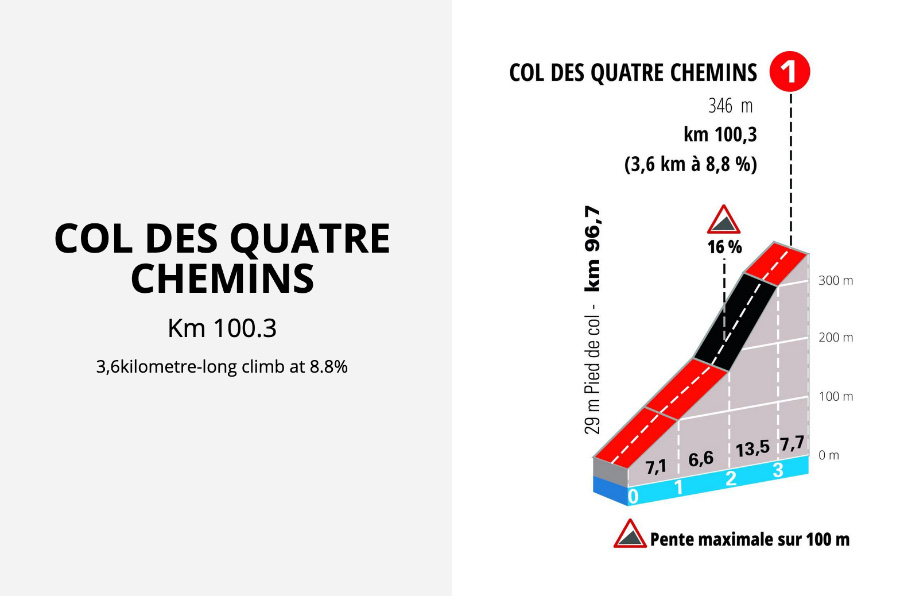 COL DES QUATRE CHEMINS

Km 100.3

3,6kilometre-long climb at 8.8%

COL DES QUATRE CHEMINS 1

346 m

km 100,3

(3,6 km à 8,8 %)

16 %

29 m Pied de col - km 96,7

300 m

200 m

100 m

0 m

7,1 6,6 13,5 7,7

0 1 2 3

Pente maximale sur 100 m